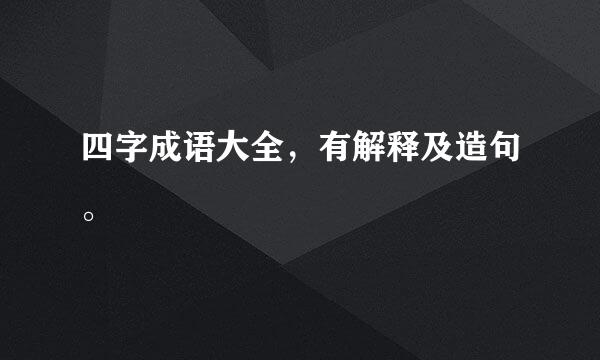 四字成语大全，有解释及造句。